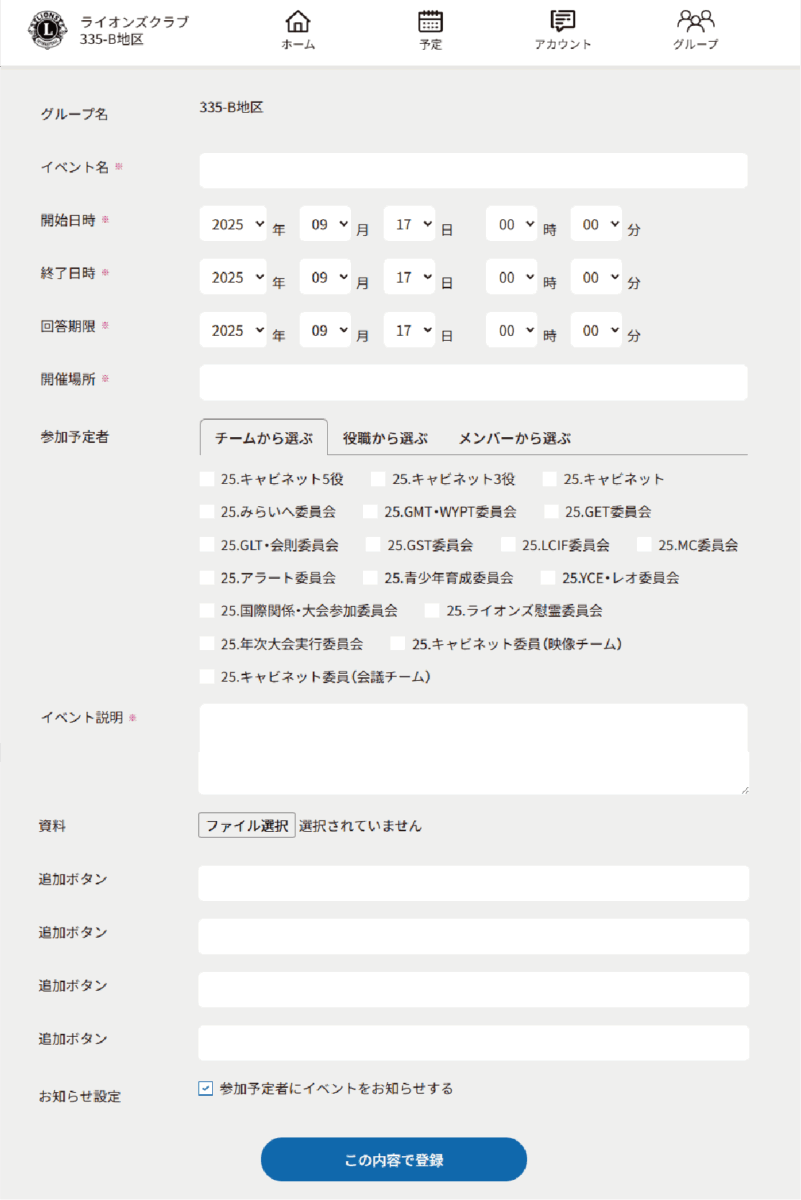 ライオンズクラブ
335-B地区

ホーム　予定　アカウント　グループ

グループ名　335-B地区

イベント名 ※

開始日時 ※　2025 年　09 月　17 日　00 時　00 分

終了日時 ※　2025 年　09 月　17 日　00 時　00 分

回答期限 ※　2025 年　09 月　17 日　00 時　00 分

開催場所 ※

参加予定者

チームから選ぶ　役職から選ぶ　メンバーから選ぶ

25.キャビネット5役
25.キャビネット3役
25.キャビネット
25.みらいへ委員会
25.GMT・WYPT委員会
25.GET委員会
25.GLT・会則委員会
25.GST委員会
25.LCIF委員会
25.MC委員会
25.アラート委員会
25.青少年育成委員会
25.YCE・レオ委員会
25.国際関係・大会参加委員会
25.ライオンズ慰霊委員会
25.年次大会実行委員会
25.キャビネット委員（映像チーム）
25.キャビネット委員（会議チーム）

イベント説明 ※

資料　ファイル選択　選択されていません

追加ボタン

追加ボタン

追加ボタン

追加ボタン

お知らせ設定　参加予定者にイベントをお知らせする

この内容で登録